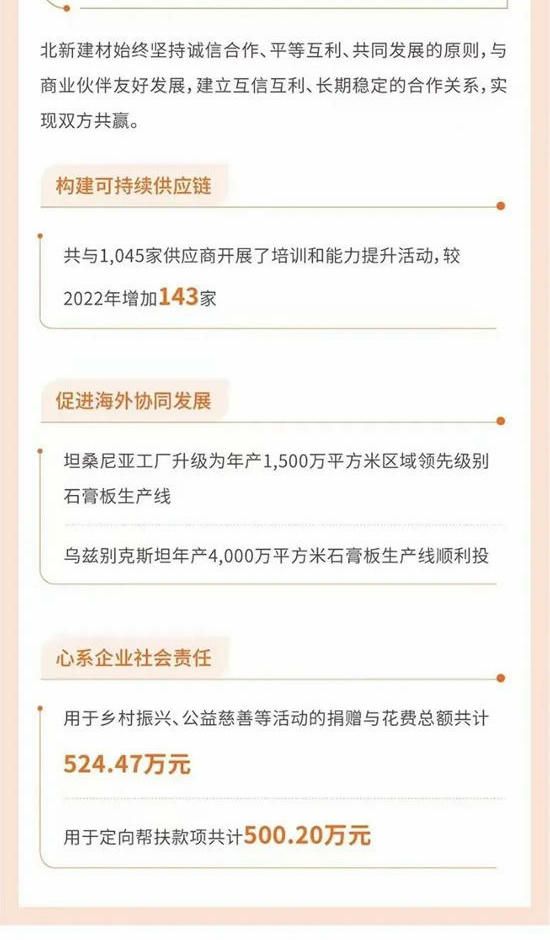 北新建材始终坚持诚信合作、平等互利、共同发展的原则，与商业伙伴友好发展，建立互信互利、长期稳定的合作关系，实现双方共赢。

构建可持续供应链

共与1,045家供应商开展了培训和能力提升活动，较2022年增加143家

促进海外协同发展

坦桑尼亚工厂升级为年产1,500万平方米区域领先级别石膏板生产线

乌兹别克斯坦年产4,000万平方米石膏板生产线顺利投

心系企业社会责任

用于乡村振兴、公益慈善等活动的捐赠与花费总额共计524.47万元

用于定向帮扶款项共计500.20万元